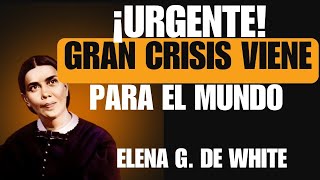 ¡URGENTE!
GRAN CRISIS VIENE
PARA EL MUNDO

ELENA G. DE WHITE